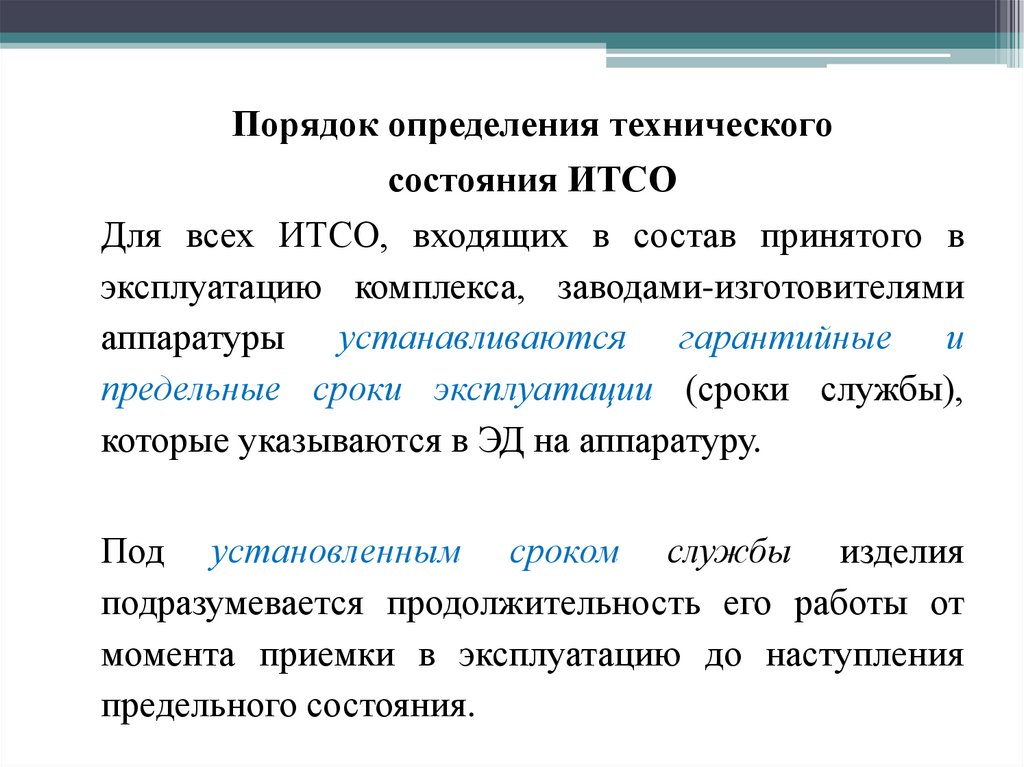 Порядок определения технического состояния ИТСО

Для всех ИТСО, входящих в состав принятого в эксплуатацию комплекса, заводами-изготовителями аппаратуры устанавливаются гарантийные и предельные сроки эксплуатации (сроки службы), которые указываются в ЭД на аппаратуру.

Под установленным сроком службы изделия подразумевается продолжительность его работы от момента приемки в эксплуатацию до наступления предельного состояния.